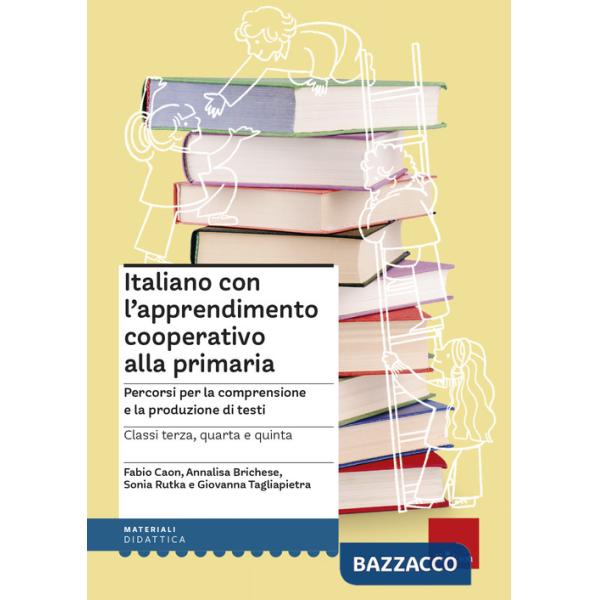 Italiano con l'apprendimento cooperativo alla primaria

Percorsi per la comprensione e la produzione di testi

Classi terza, quarta e quinta

Fabio Caon, Annalisa Brichese, Sonia Rutka e Giovanna Tagliapietra

MATERIALI
DIDATTICA

BAZZACCO